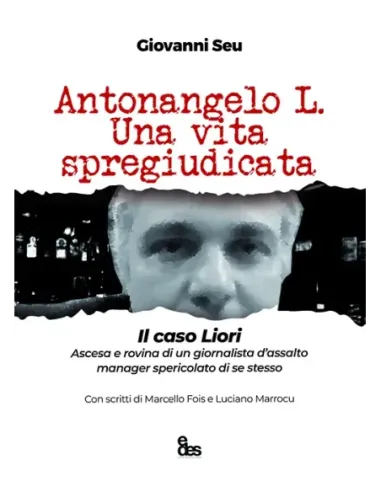 Giovanni Seu

Antonangelo L. Una vita spregiudicata

Il caso Liori
Ascesa e rovina di un giornalista d'assalto manager spericolato di se stesso

Con scritti di Marcello Fois e Luciano Marrocu

edes